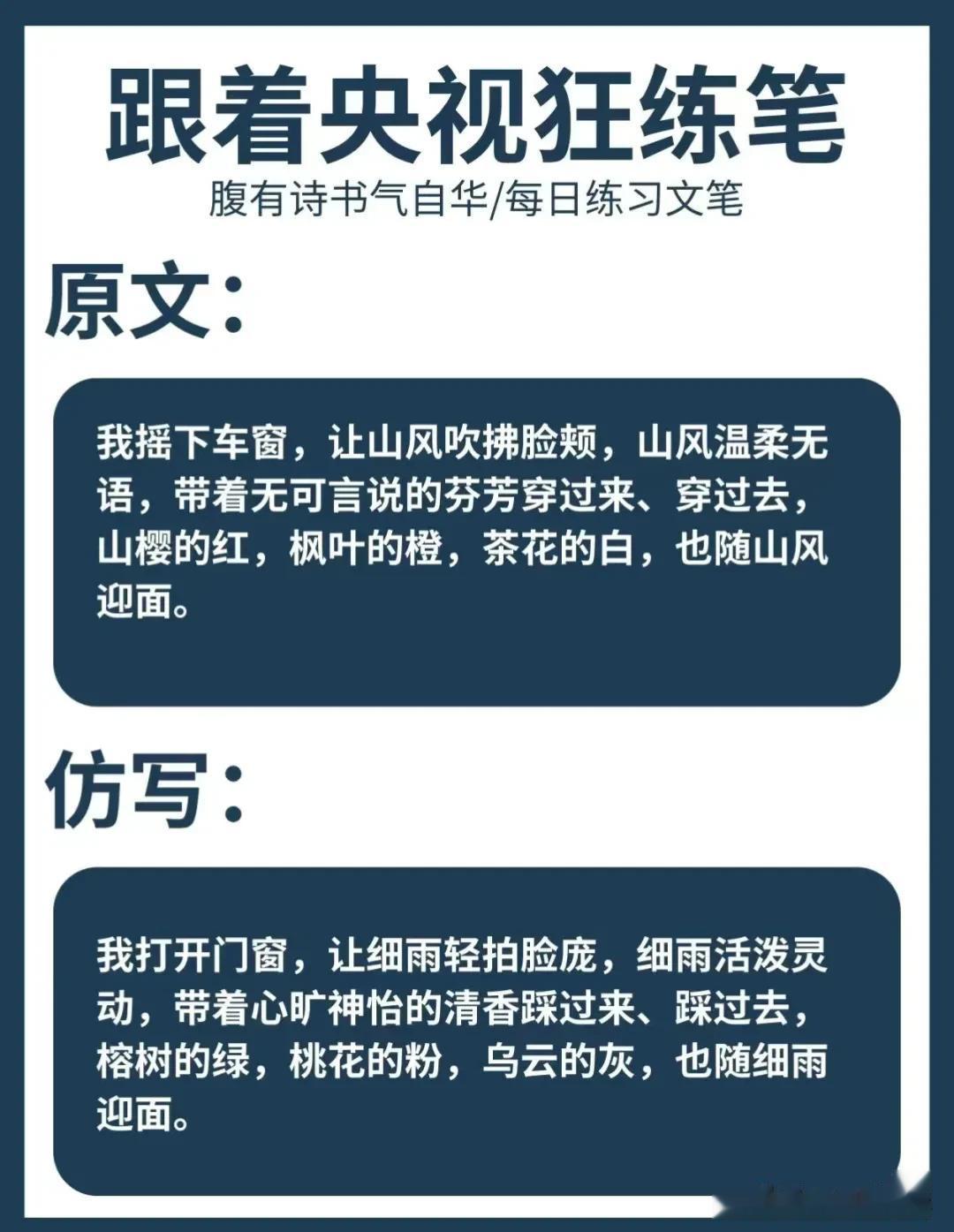 跟着央视狂练笔

腹有诗书气自华/每日练习文笔

原文：

我摇下车窗，让山风吹拂脸颊，山风温柔无语，带着无可言说的芬芳穿过来、穿过去，山樱的红，枫叶的橙，茶花的白，也随山风迎面。

仿写：

我打开门窗，让细雨轻拍脸庞，细雨活泼灵动，带着心旷神怡的清香踩过来、踩过去，榕树的绿，桃花的粉，乌云的灰，也随细雨迎面。